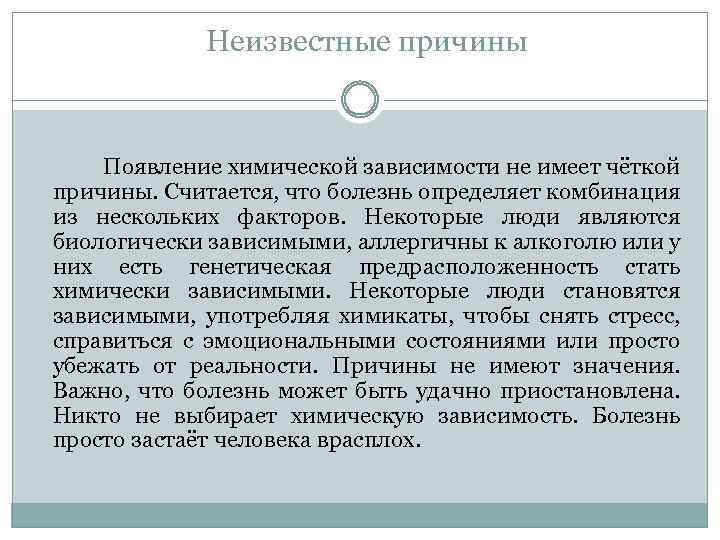 Неизвестные причины

Появление химической зависимости не имеет чёткой причины. Считается, что болезнь определяет комбинация из нескольких факторов. Некоторые люди являются биологически зависимыми, аллергичны к алкоголю или у них есть генетическая предрасположенность стать химически зависимыми. Некоторые люди становятся зависимыми, употребляя химикаты, чтобы снять стресс, справиться с эмоциональными состояниями или просто убежать от реальности. Причины не имеют значения. Важно, что болезнь может быть удачно приостановлена. Никто не выбирает химическую зависимость. Болезнь просто застаёт человека врасплох.